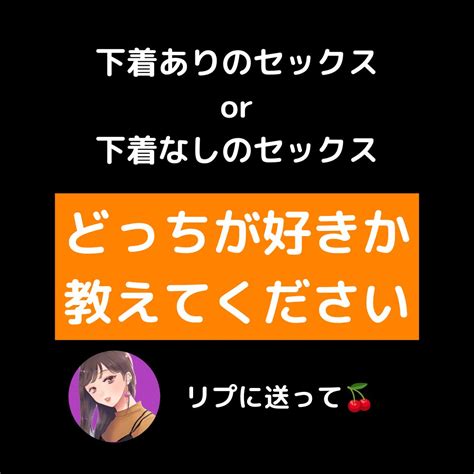 下着ありのセックス
or
下着なしのセックス

どっちが好きか
教えてください

リプに送って🍒